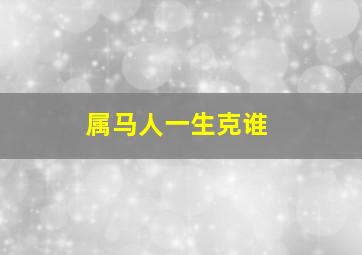 属马人一生克谁